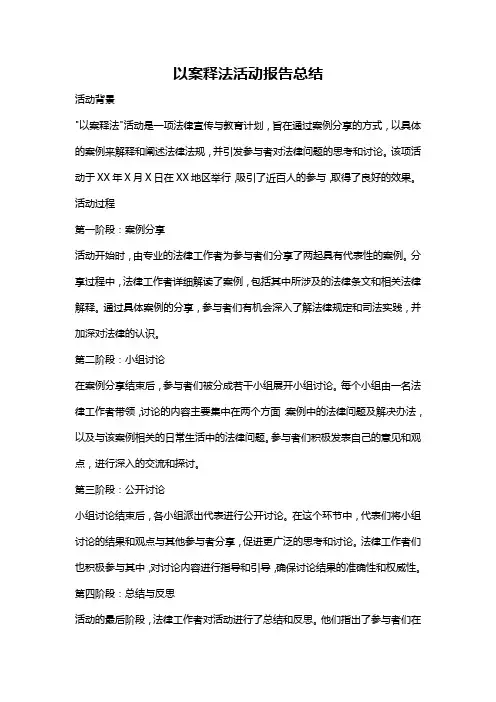 以案释法活动报告总结

活动背景

"以案释法"活动是一项法律宣传与教育计划，旨在通过案例分享的方式，以具体的案例来解释和阐述法律法规，并引发参与者对法律问题的思考和讨论。该项活动于XX年X月X日在XX地区举行，吸引了近百人的参与，取得了良好的效果。

活动过程

第一阶段：案例分享

活动开始时，由专业的法律工作者为参与者们分享了两起具有代表性的案例。分享过程中，法律工作者详细解读了案例，包括其中所涉及的法律条文和相关法律解释。通过具体案例的分享，参与者们有机会深入了解法律规定和司法实践，并加深对法律的认识。

第二阶段：小组讨论

在案例分享结束后，参与者们被分成若干小组展开小组讨论。每个小组由一名法律工作者带领，讨论的内容主要集中在两个方面：案例中的法律问题及解决办法，以及与该案例相关的日常生活中的法律问题。参与者们积极发表自己的意见和观点，进行深入的交流和探讨。

第三阶段：公开讨论

小组讨论结束后，各小组派出代表进行公开讨论。在这个环节中，代表们将小组讨论的结果和观点与其他参与者分享，促进更广泛的思考和讨论。法律工作者们也积极参与其中，对讨论内容进行指导和引导，确保讨论结果的准确性和权威性。

第四阶段：总结与反思

活动的最后阶段，法律工作者对活动进行了总结和反思。他们指出了参与者们在